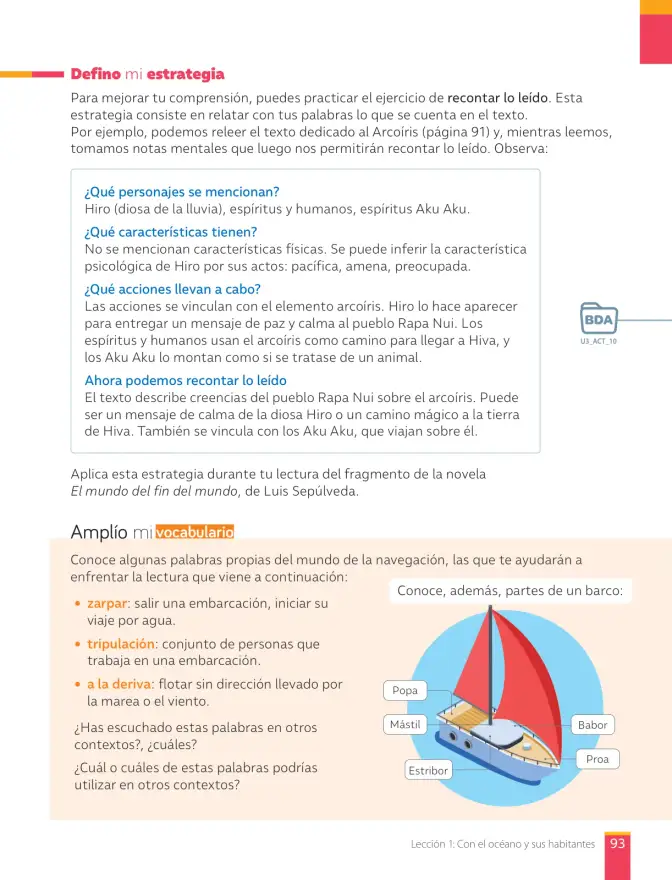 Defino mi estrategia

Para mejorar tu comprensión, puedes practicar el ejercicio de recontar lo leído. Esta estrategia consiste en relatar con tus palabras lo que se cuenta en el texto.
Por ejemplo, podemos releer el texto dedicado al Arcoíris (página 91) y, mientras leemos, tomamos notas mentales que luego nos permitirán recontar lo leído. Observa:

¿Qué personajes se mencionan?
Hiro (diosa de la lluvia), espíritus y humanos, espíritus Aku Aku.

¿Qué características tienen?
No se mencionan características físicas. Se puede inferir la característica psicológica de Hiro por sus actos: pacífica, amena, preocupada.

¿Qué acciones llevan a cabo?
Las acciones se vinculan con el elemento arcoíris. Hiro lo hace aparecer para entregar un mensaje de paz y calma al pueblo Rapa Nui. Los espíritus y humanos usan el arcoíris como camino para llegar a Hiva, y los Aku Aku lo montan como si se tratase de un animal.

Ahora podemos recontar lo leído
El texto describe creencias del pueblo Rapa Nui sobre el arcoíris. Puede ser un mensaje de calma de la diosa Hiro o un camino mágico a la tierra de Hiva. También se vincula con los Aku Aku, que viajan sobre él.

BDA
U3_ACT_10

Aplica esta estrategia durante tu lectura del fragmento de la novela El mundo del fin del mundo, de Luis Sepúlveda.

Amplío mi vocabulario

Conoce algunas palabras propias del mundo de la navegación, las que te ayudarán a enfrentar la lectura que viene a continuación:

• zarpar: salir una embarcación, iniciar su viaje por agua.
• tripulación: conjunto de personas que trabaja en una embarcación.
• a la deriva: flotar sin dirección llevado por la marea o el viento.

¿Has escuchado estas palabras en otros contextos?, ¿cuáles?

¿Cuál o cuáles de estas palabras podrías utilizar en otros contextos?

Conoce, además, partes de un barco:

Popa
Mástil
Estribor
Babor
Proa

Lección 1: Con el océano y sus habitantes 93